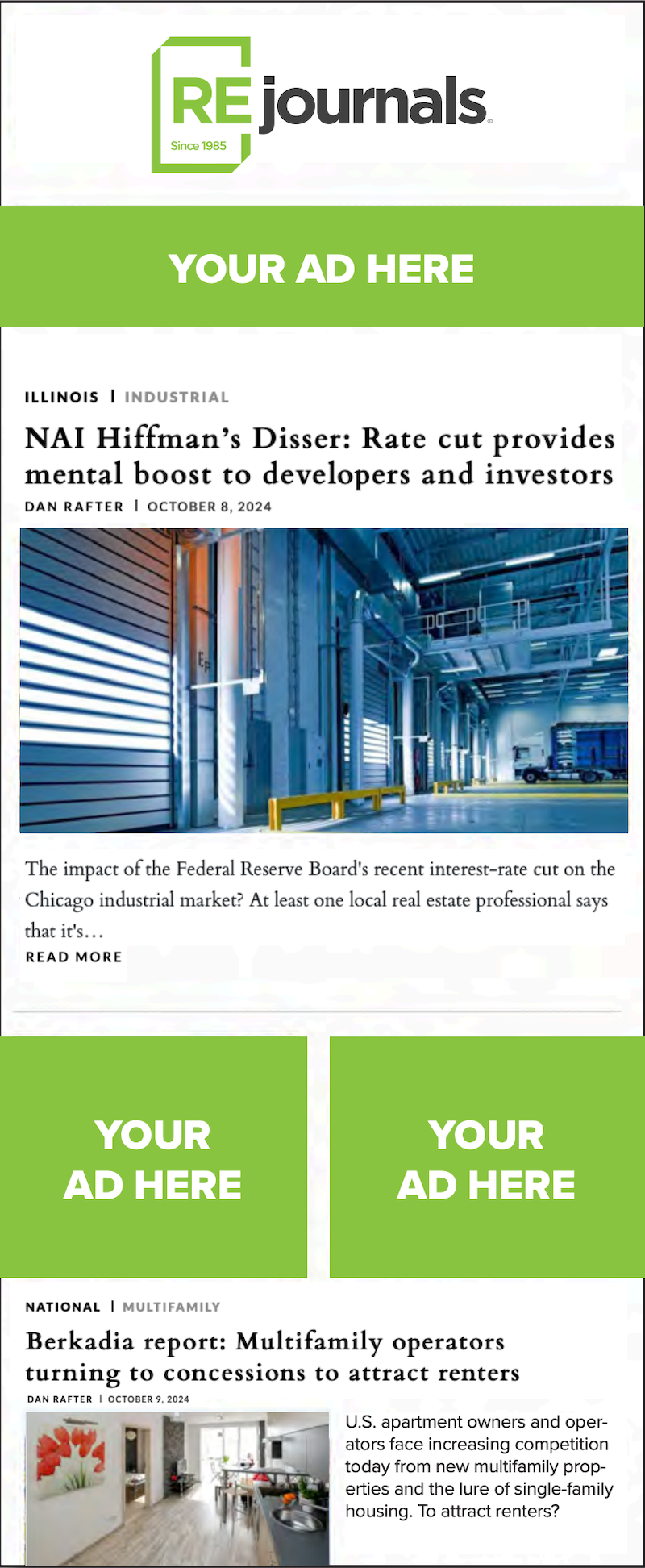 RE journals
Since 1985

YOUR AD HERE

ILLINOIS | INDUSTRIAL

NAI Hiffman's Disser: Rate cut provides mental boost to developers and investors

DAN RAFTER | OCTOBER 8, 2024

The impact of the Federal Reserve Board's recent interest-rate cut on the Chicago industrial market? At least one local real estate professional says that it's...

READ MORE

YOUR AD HERE

YOUR AD HERE

NATIONAL | MULTIFAMILY

Berkadia report: Multifamily operators turning to concessions to attract renters

DAN RAFTER | OCTOBER 9, 2024

U.S. apartment owners and operators face increasing competition today from new multifamily properties and the lure of single-family housing. To attract renters?